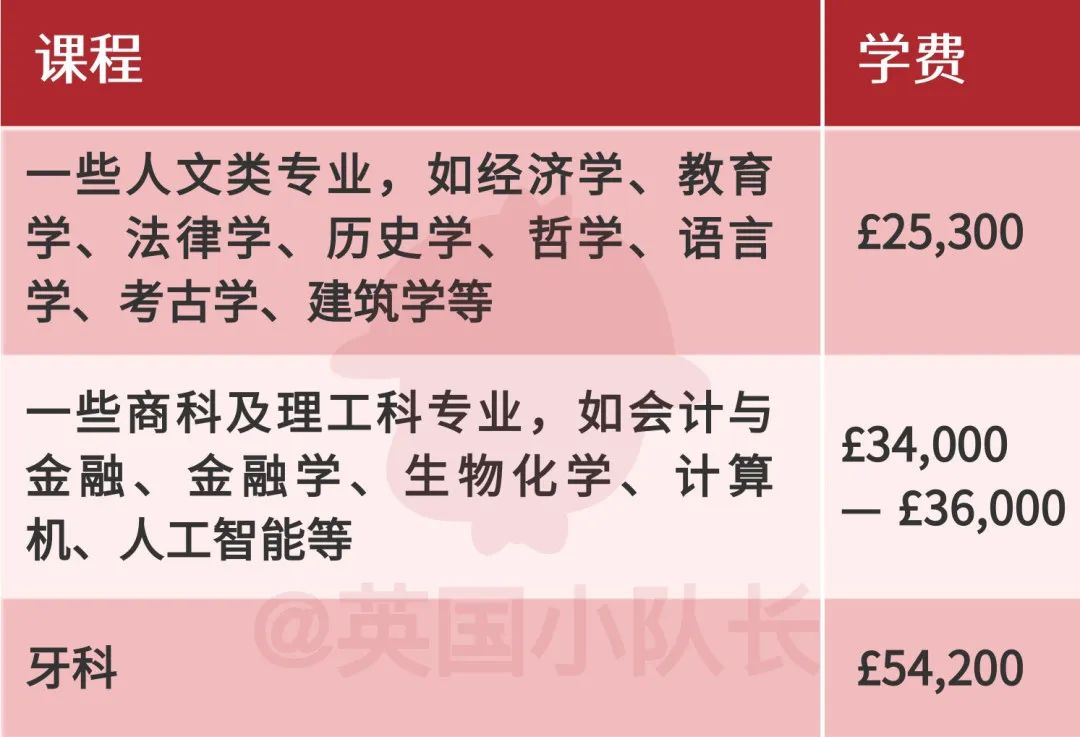 | 课程 | 学费 |
|---|---|
| 一些人文类专业，如经济学、教育学、法律学、历史学、哲学、语言学、考古学、建筑学等 | £25,300 |
| 一些商科及理工科专业，如会计与金融、金融学、生物化学、计算机、人工智能等 | £34,000 — £36,000 |
| 牙科 | £54,200 |

@英国小队长